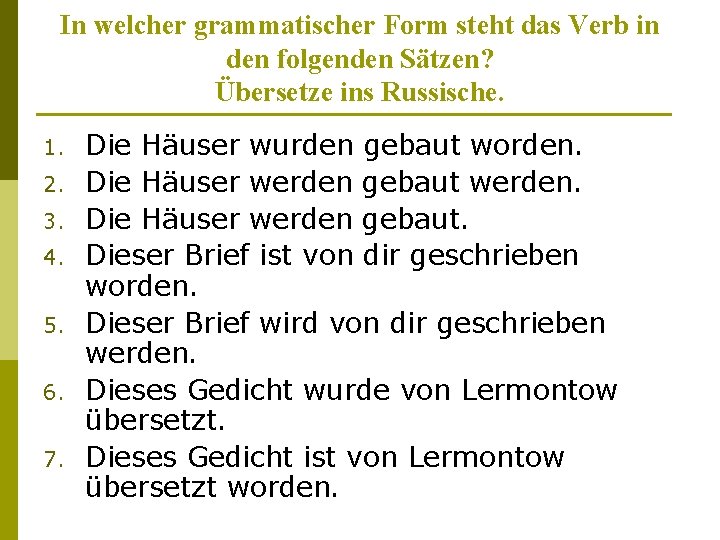 In welcher grammatischer Form steht das Verb in den folgenden Sätzen?
Übersetze ins Russische.

1. Die Häuser wurden gebaut worden.
2. Die Häuser werden gebaut werden.
3. Die Häuser werden gebaut.
4. Dieser Brief ist von dir geschrieben worden.
5. Dieser Brief wird von dir geschrieben werden.
6. Dieses Gedicht wurde von Lermontow übersetzt.
7. Dieses Gedicht ist von Lermontow übersetzt worden.